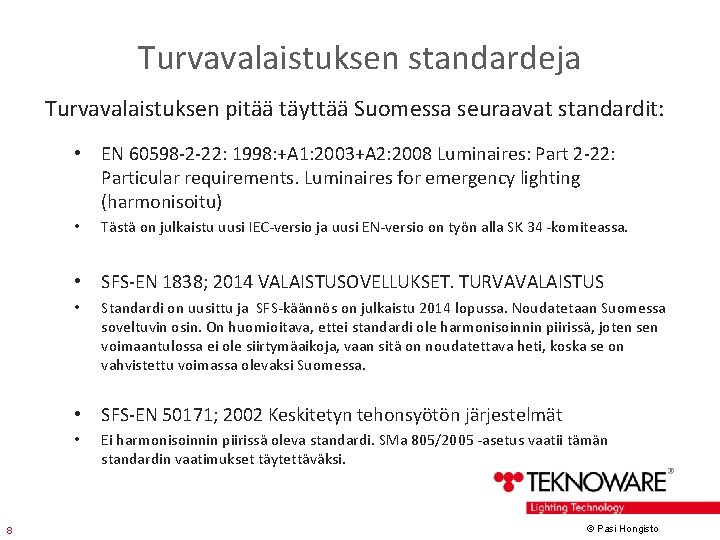 Turvavalaistuksen standardeja

Turvavalaistuksen pitää täyttää Suomessa seuraavat standardit:

• EN 60598-2-22: 1998:+A1:2003+A2:2008 Luminaires: Part 2-22: Particular requirements. Luminaires for emergency lighting (harmonisoitu)
• Tästä on julkaistu uusi IEC-versio ja uusi EN-versio on työn alla SK 34 -komiteassa.

• SFS-EN 1838; 2014 VALAISTUSOVELLUKSET. TURVAVALAISTUS
• Standardi on uusittu ja SFS-käännös on julkaistu 2014 lopussa. Noudatetaan Suomessa soveltuvin osin. On huomioitava, ettei standardi ole harmonisoinnin piirissä, joten sen voimaantulossa ei ole siirtymäaikoja, vaan sitä on noudatettava heti, koska se on vahvistettu voimassa olevaksi Suomessa.

• SFS-EN 50171; 2002 Keskitetyn tehonsyötön järjestelmät
• Ei harmonisoinnin piirissä oleva standardi. SMa 805/2005 -asetus vaatii tämän standardin vaatimukset täytettäväksi.

TEKNOWARE®
Lighting Technology

8

© Pasi Hongisto